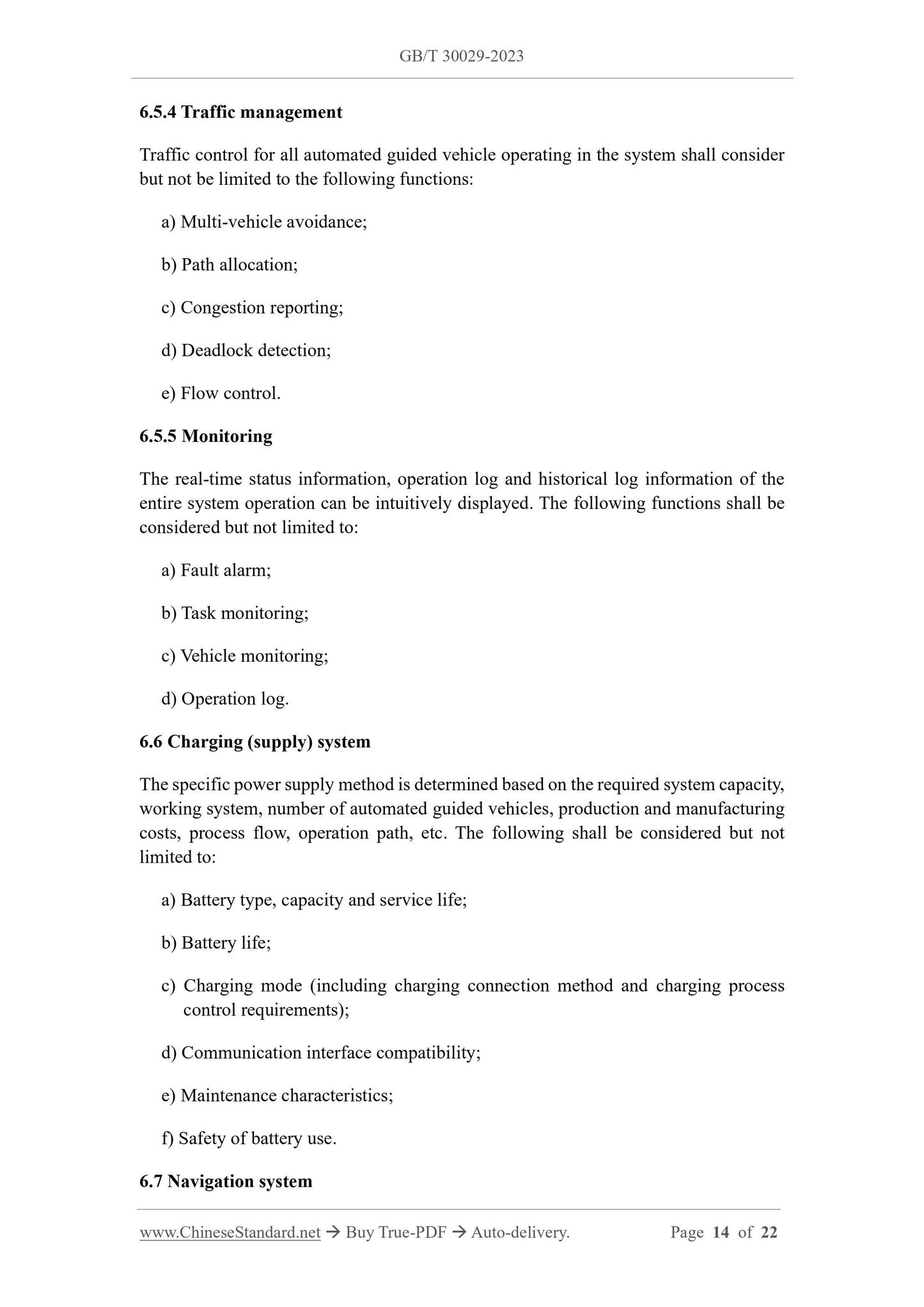 GB/T 30029-2023

6.5.4 Traffic management

Traffic control for all automated guided vehicle operating in the system shall consider but not be limited to the following functions:

a) Multi-vehicle avoidance;

b) Path allocation;

c) Congestion reporting;

d) Deadlock detection;

e) Flow control.

6.5.5 Monitoring

The real-time status information, operation log and historical log information of the entire system operation can be intuitively displayed. The following functions shall be considered but not limited to:

a) Fault alarm;

b) Task monitoring;

c) Vehicle monitoring;

d) Operation log.

6.6 Charging (supply) system

The specific power supply method is determined based on the required system capacity, working system, number of automated guided vehicles, production and manufacturing costs, process flow, operation path, etc. The following shall be considered but not limited to:

a) Battery type, capacity and service life;

b) Battery life;

c) Charging mode (including charging connection method and charging process control requirements);

d) Communication interface compatibility;

e) Maintenance characteristics;

f) Safety of battery use.

6.7 Navigation system

www.ChineseStandard.net → Buy True-PDF → Auto-delivery. Page 14 of 22